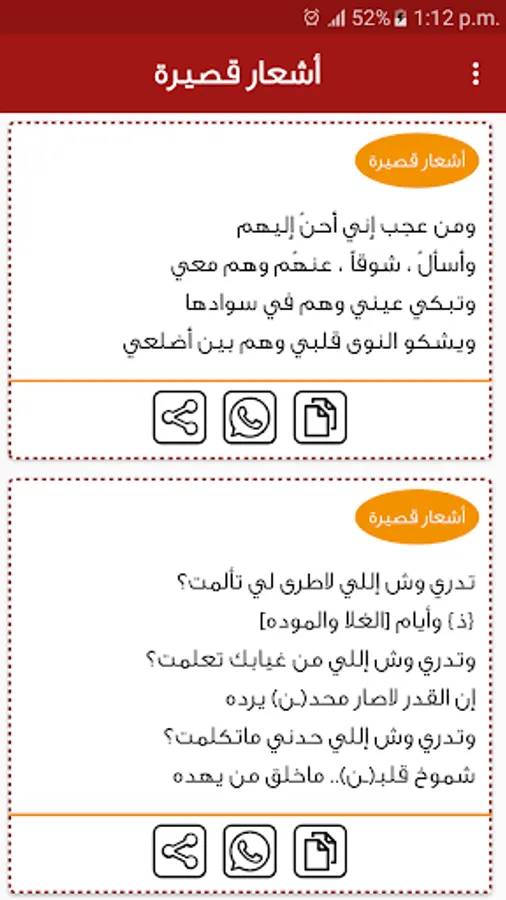 52% 1:12 p.m.

أشعار قصيرة

أشعار قصيرة

ومن عجب إني أحنّ إليهم
وأسألُ ، شوقاً ، عنهُم وهم معي
وتبكي عيني وهم في سوادها
ويشكو النوى قلبي وهم بين أضلعي

أشعار قصيرة

تدري وش إللي لاطرى لي تألمت؟
{ذ} وأيام [الغلا والموده]
وتدري وش إللي من غيابك تعلمت؟
إن القدر لاصار محد(ـن) يرده
وتدري وش إللي حدني ماتكلمت؟
شموخ قلب(ـن).. ماخلق من يهده